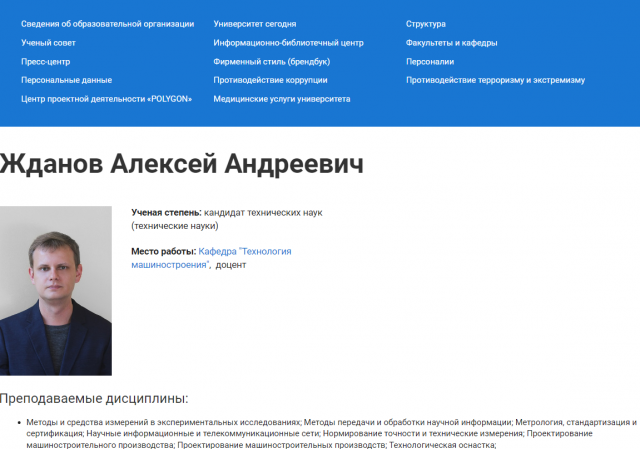 Сведения об образовательной организации
Ученый совет
Пресс-центр
Персональные данные
Центр проектной деятельности «POLYGON»

Университет сегодня
Информационно-библиотечный центр
Фирменный стиль (брендбук)
Противодействие коррупции
Медицинские услуги университета

Структура
Факультеты и кафедры
Персоналии
Противодействие терроризму и экстремизму

Жданов Алексей Андреевич

Ученая степень: кандидат технических наук (технические науки)

Место работы: Кафедра "Технология машиностроения", доцент

Преподаваемые дисциплины:

• Методы и средства измерений в экспериментальных исследованиях; Методы передачи и обработки научной информации; Метрология, стандартизация и сертификация; Научные информационные и телекоммуникационные сети; Нормирование точности и технические измерения; Проектирование машиностроительного производства; Проектирование машиностроительных производств; Технологическая оснастка;